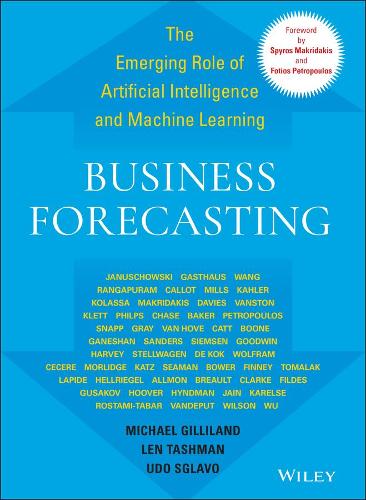 The Emerging Role of Artificial Intelligence and Machine Learning

Foreword by Spyros Makridakis and Fotios Petropoulos

BUSINESS FORECASTING

JANUSCHOWSKI GASTHAUS WANG
RANGAPURAM CALLOT MILLS KAHLER
KOLASSA MAKRIDAKIS DAVIES VANSTON
KLETT PHILPS CHASE BAKER PETROPOULOS
SNAPP GRAY VAN HOVE CATT BOONE
GANESHAN SANDERS SIEMSEN GOODWIN
HARVEY STELLWAGEN DE KOK WOLFRAM
CECERE MORLIDGE KATZ SEAMAN BOWER FINNEY TOMALAK
LAPIDE HELLRIEGEL ALLMON BREAULT CLARKE FILDES
GUSAKOV HOOVER HYNDMAN JAIN KARELSE
ROSTAMI-TABAR VANDEPUT WILSON WU

MICHAEL GILLILAND
LEN TASHMAN
UDO SGLAVO

WILEY